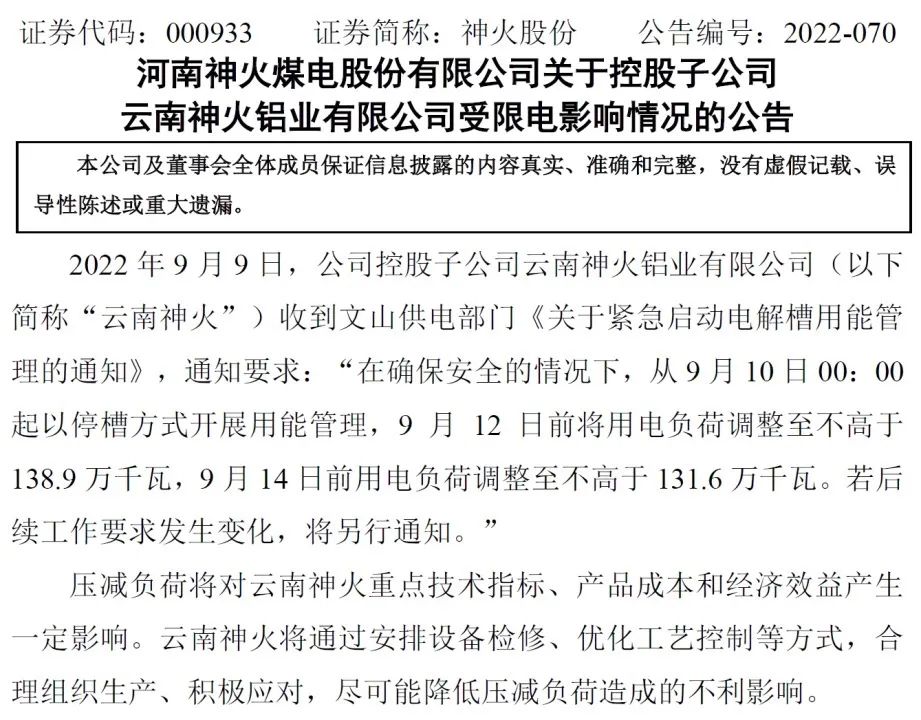 证券代码：000933 证券简称：神火股份 公告编号：2022-070

河南神火煤电股份有限公司关于控股子公司
云南神火铝业有限公司受限电影响情况的公告

本公司及董事会全体成员保证信息披露的内容真实、准确和完整，没有虚假记载、误导性陈述或重大遗漏。

2022年9月9日，公司控股子公司云南神火铝业有限公司（以下简称“云南神火”）收到文山供电部门《关于紧急启动电解槽用能管理的通知》，通知要求：“在确保安全的情况下，从9月10日00：00起以停槽方式开展用能管理，9月12日前将用电负荷调整至不高于138.9万千瓦，9月14日前用电负荷调整至不高于131.6万千瓦。若后续工作要求发生变化，将另行通知。”

压减负荷将对云南神火重点技术指标、产品成本和经济效益产生一定影响。云南神火将通过安排设备检修、优化工艺控制等方式，合理组织生产、积极应对，尽可能降低压减负荷造成的不利影响。